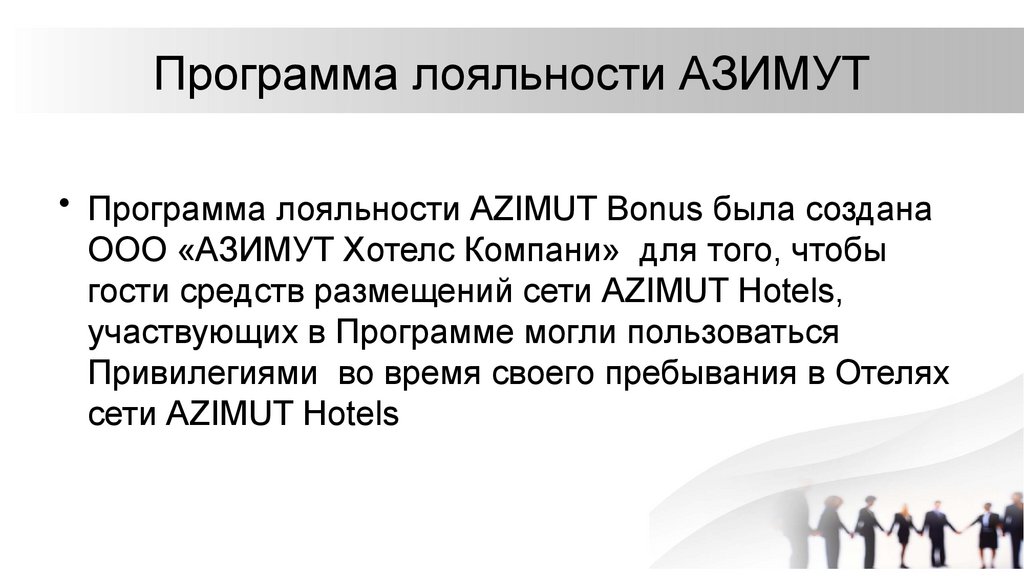 Программа лояльности АЗИМУТ

• Программа лояльности AZIMUT Bonus была создана ООО «АЗИМУТ Хотелс Компани» для того, чтобы гости средств размещений сети AZIMUT Hotels, участвующих в Программе могли пользоваться Привилегиями во время своего пребывания в Отелях сети AZIMUT Hotels